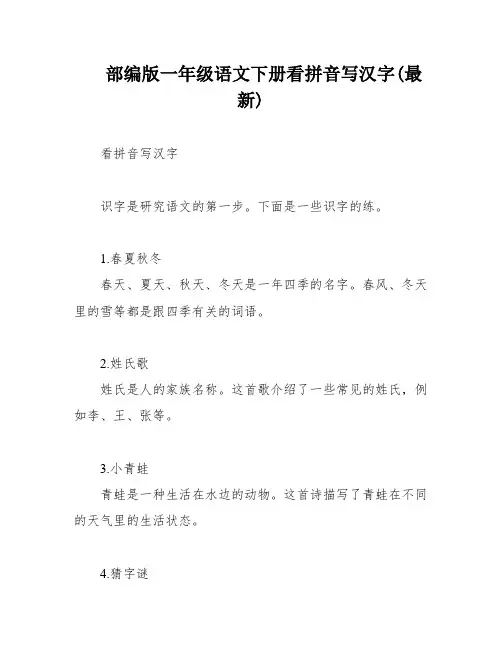 部编版一年级语文下册看拼音写汉字(最新)

看拼音写汉字

识字是研究语文的第一步。下面是一些识字的练。

1.春夏秋冬
春天、夏天、秋天、冬天是一年四季的名字。春风、冬天里的雪等都是跟四季有关的词语。

2.姓氏歌
姓氏是人的家族名称。这首歌介绍了一些常见的姓氏，例如李、王、张等。

3.小青蛙
青蛙是一种生活在水边的动物。这首诗描写了青蛙在不同的天气里的生活状态。

4.猜字谜